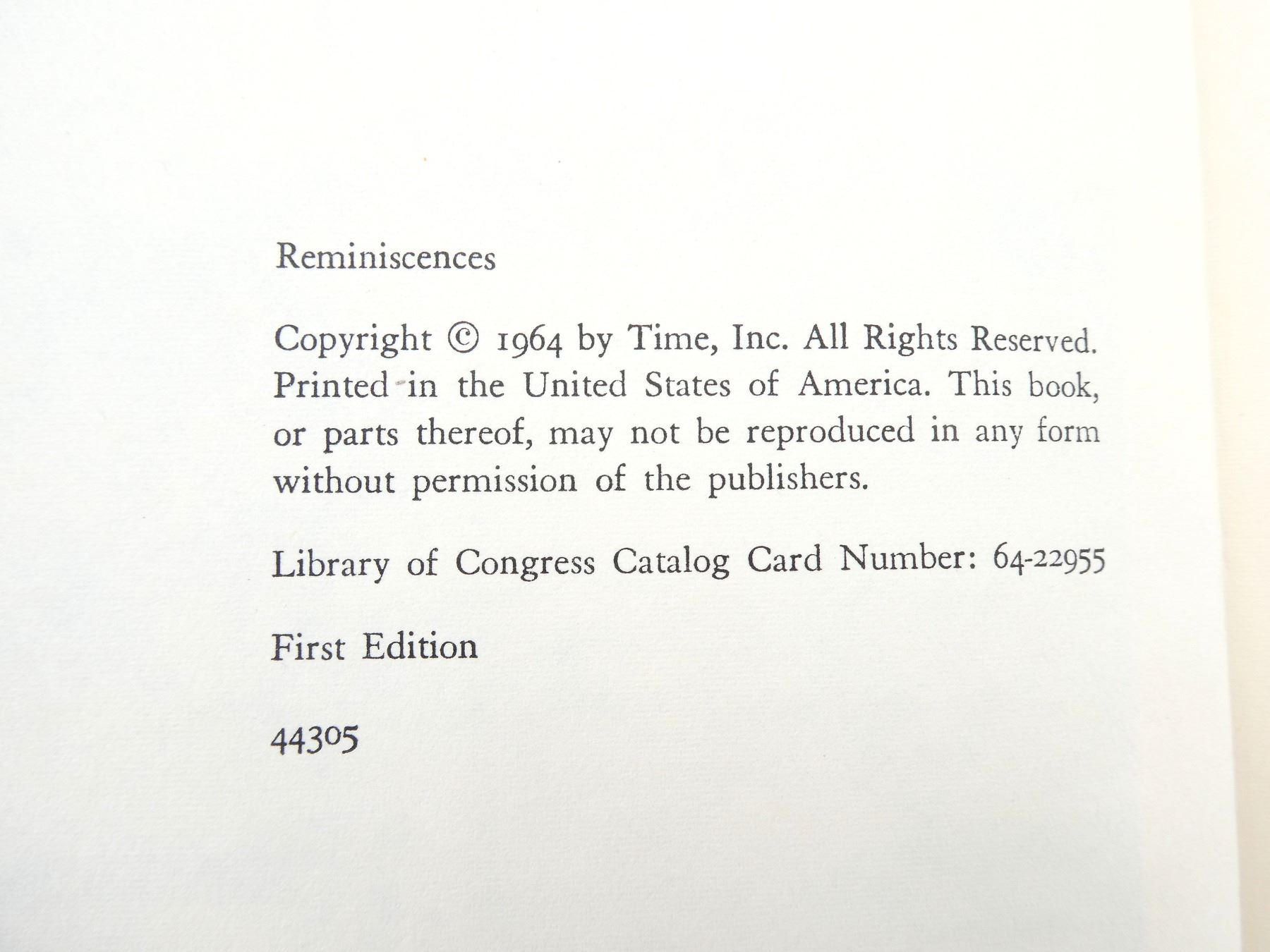 Reminiscences

Copyright © 1964 by Time, Inc. All Rights Reserved. Printed in the United States of America. This book, or parts thereof, may not be reproduced in any form without permission of the publishers.

Library of Congress Catalog Card Number: 64-22955

First Edition

44305